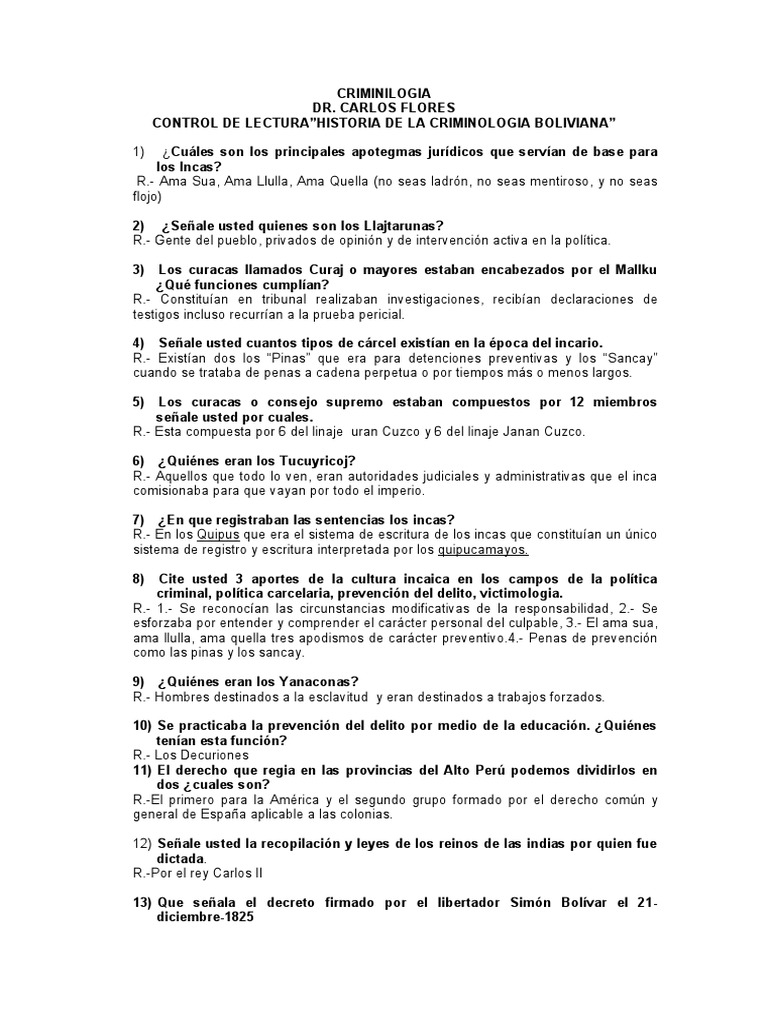 CRIMINILOGIA
DR. CARLOS FLORES
CONTROL DE LECTURA"HISTORIA DE LA CRIMINOLOGIA BOLIVIANA"

1) ¿Cuáles son los principales apotegmas jurídicos que servían de base para los Incas?
R.- Ama Sua, Ama Llulla, Ama Quella (no seas ladrón, no seas mentiroso, y no seas flojo)

2) ¿Señale usted quienes son los Llajtarunas?
R.- Gente del pueblo, privados de opinión y de intervención activa en la política.

3) Los curacas llamados Curaj o mayores estaban encabezados por el Mallku ¿Qué funciones cumplían?
R.- Constituían en tribunal realizaban investigaciones, recibían declaraciones de testigos incluso recurrían a la prueba pericial.

4) Señale usted cuantos tipos de cárcel existían en la época del incario.
R.- Existían dos los "Pinas" que era para detenciones preventivas y los "Sancay" cuando se trataba de penas a cadena perpetua o por tiempos más o menos largos.

5) Los curacas o consejo supremo estaban compuestos por 12 miembros señale usted por cuales.
R.- Esta compuesta por 6 del linaje uran Cuzco y 6 del linaje Janan Cuzco.

6) ¿Quiénes eran los Tucuyricoj?
R.- Aquellos que todo lo ven, eran autoridades judiciales y administrativas que el inca comisionaba para que vayan por todo el imperio.

7) ¿En que registraban las sentencias los incas?
R.- En los Quipus que era el sistema de escritura de los incas que constituían un único sistema de registro y escritura interpretada por los quipucamayos.

8) Cite usted 3 aportes de la cultura incaica en los campos de la política criminal, política carcelaria, prevención del delito, victimologia.
R.- 1.- Se reconocían las circunstancias modificativas de la responsabilidad, 2.- Se esforzaba por entender y comprender el carácter personal del culpable, 3.- El ama sua, ama llulla, ama quella tres apodismos de carácter preventivo.4.- Penas de prevención como las pinas y los sancay.

9) ¿Quiénes eran los Yanaconas?
R.- Hombres destinados a la esclavitud y eran destinados a trabajos forzados.

10) Se practicaba la prevención del delito por medio de la educación. ¿Quiénes tenían esta función?
R.- Los Decuriones
11) El derecho que regia en las provincias del Alto Perú podemos dividirlos en dos ¿cuales son?
R.-El primero para la América y el segundo grupo formado por el derecho común y general de España aplicable a las colonias.

12) Señale usted la recopilación y leyes de los reinos de las indias por quien fue dictada.
R.-Por el rey Carlos II

13) Que señala el decreto firmado por el libertador Simón Bolívar el 21-diciembre-1825